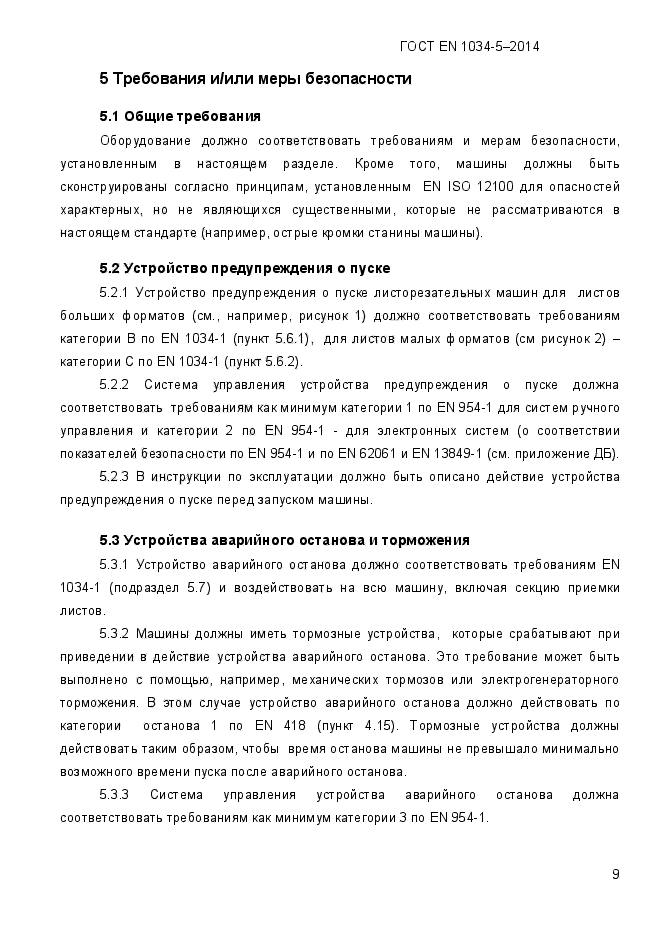 ГОСТ EN 1034-5–2014

5 Требования и/или меры безопасности

5.1 Общие требования

Оборудование должно соответствовать требованиям и мерам безопасности, установленным в настоящем разделе. Кроме того, машины должны быть сконструированы согласно принципам, установленным EN ISO 12100 для опасностей характерных, но не являющихся существенными, которые не рассматриваются в настоящем стандарте (например, острые кромки станины машины).

5.2 Устройство предупреждения о пуске

5.2.1 Устройство предупреждения о пуске листорезательных машин для листов больших форматов (см., например, рисунок 1) должно соответствовать требованиям категории B по EN 1034-1 (пункт 5.6.1), для листов малых форматов (см рисунок 2) – категории C по EN 1034-1 (пункт 5.6.2).

5.2.2 Система управления устройства предупреждения о пуске должна соответствовать требованиям как минимум категории 1 по EN 954-1 для систем ручного управления и категории 2 по EN 954-1 - для электронных систем (о соответствии показателей безопасности по EN 954-1 и по EN 62061 и EN 13849-1 (см. приложение ДБ).

5.2.3 В инструкции по эксплуатации должно быть описано действие устройства предупреждения о пуске перед запуском машины.

5.3 Устройства аварийного останова и торможения

5.3.1 Устройство аварийного останова должно соответствовать требованиям EN 1034-1 (подраздел 5.7) и воздействовать на всю машину, включая секцию приемки листов.

5.3.2 Машины должны иметь тормозные устройства, которые срабатывают при приведении в действие устройства аварийного останова. Это требование может быть выполнено с помощью, например, механических тормозов или электрогенераторного торможения. В этом случае устройство аварийного останова должно действовать по категории останова 1 по EN 418 (пункт 4.15). Тормозные устройства должны действовать таким образом, чтобы время останова машины не превышало минимально возможного времени пуска после аварийного останова.

5.3.3 Система управления устройства аварийного останова должна соответствовать требованиям как минимум категории 3 по EN 954-1.

9